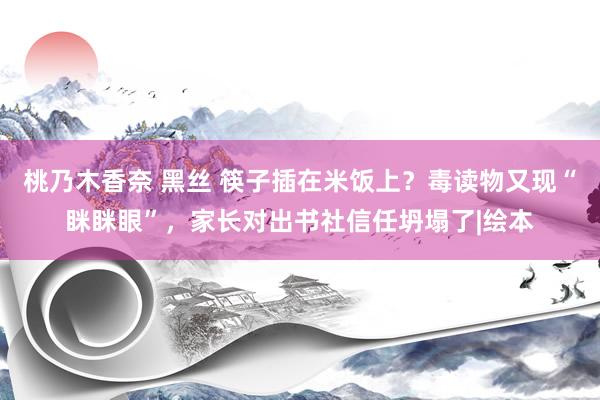 桃乃木香奈 黑丝 筷子插在米饭上？毒读物又现“眯眯眼”，家长对出书社信任坍塌了|绘本